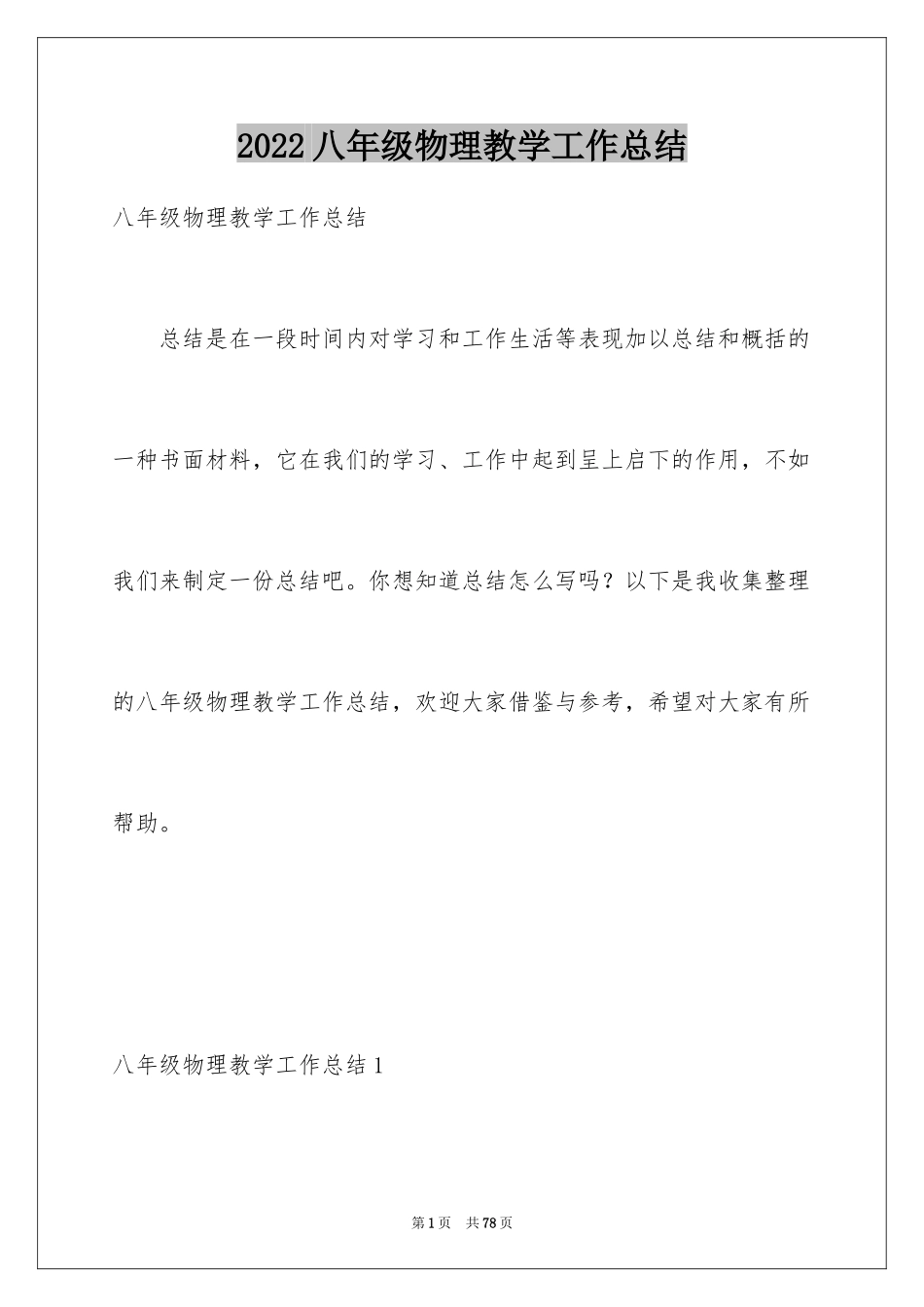 2022八年级物理教学工作总结

八年级物理教学工作总结

总结是在一段时间内对学习和工作生活等表现加以总结和概括的一种书面材料，它在我们的学习、工作中起到呈上启下的作用，不如我们来制定一份总结吧。你想知道总结怎么写吗？以下是我收集整理的八年级物理教学工作总结，欢迎大家借鉴与参考，希望对大家有所帮助。

八年级物理教学工作总结1

第1页 共78页